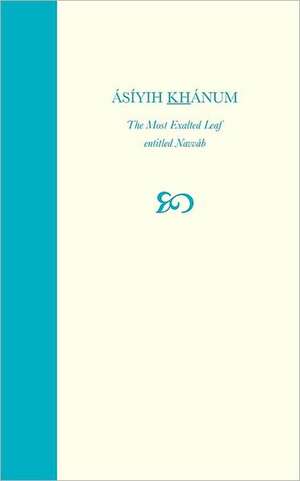 ÁSÍYIH KHÁNUM

The Most Exalted Leaf
entitled Navváb